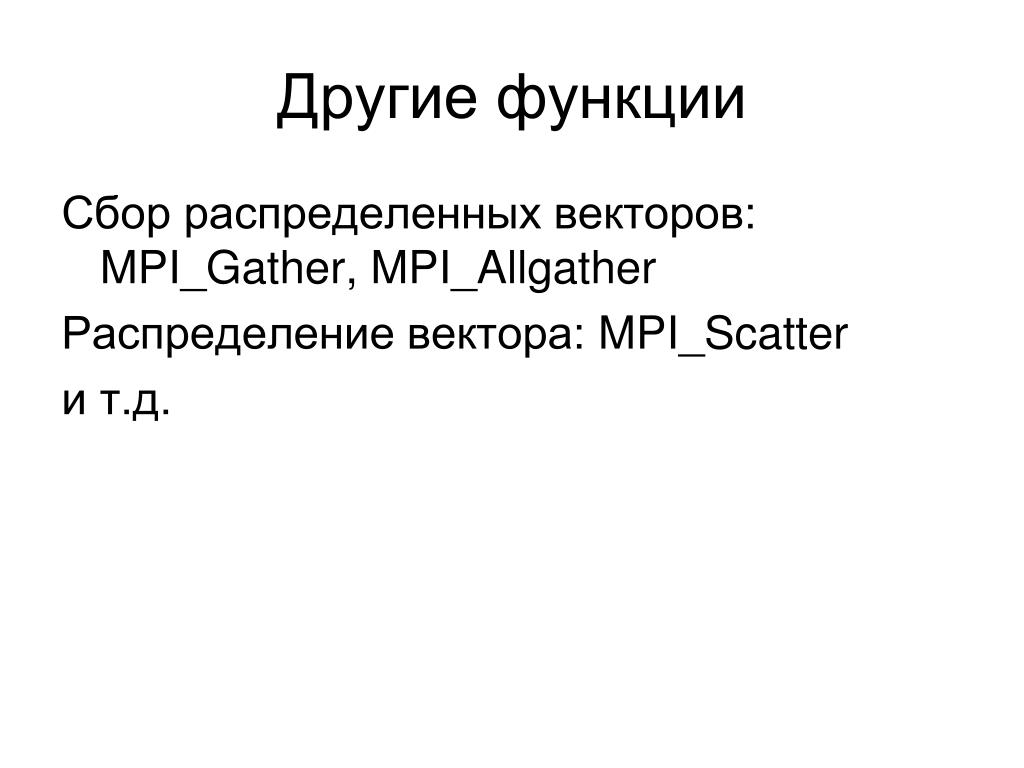 Другие функции

Сбор распределенных векторов: MPI_Gather, MPI_Allgather

Распределение вектора: MPI_Scatter

и т.д.